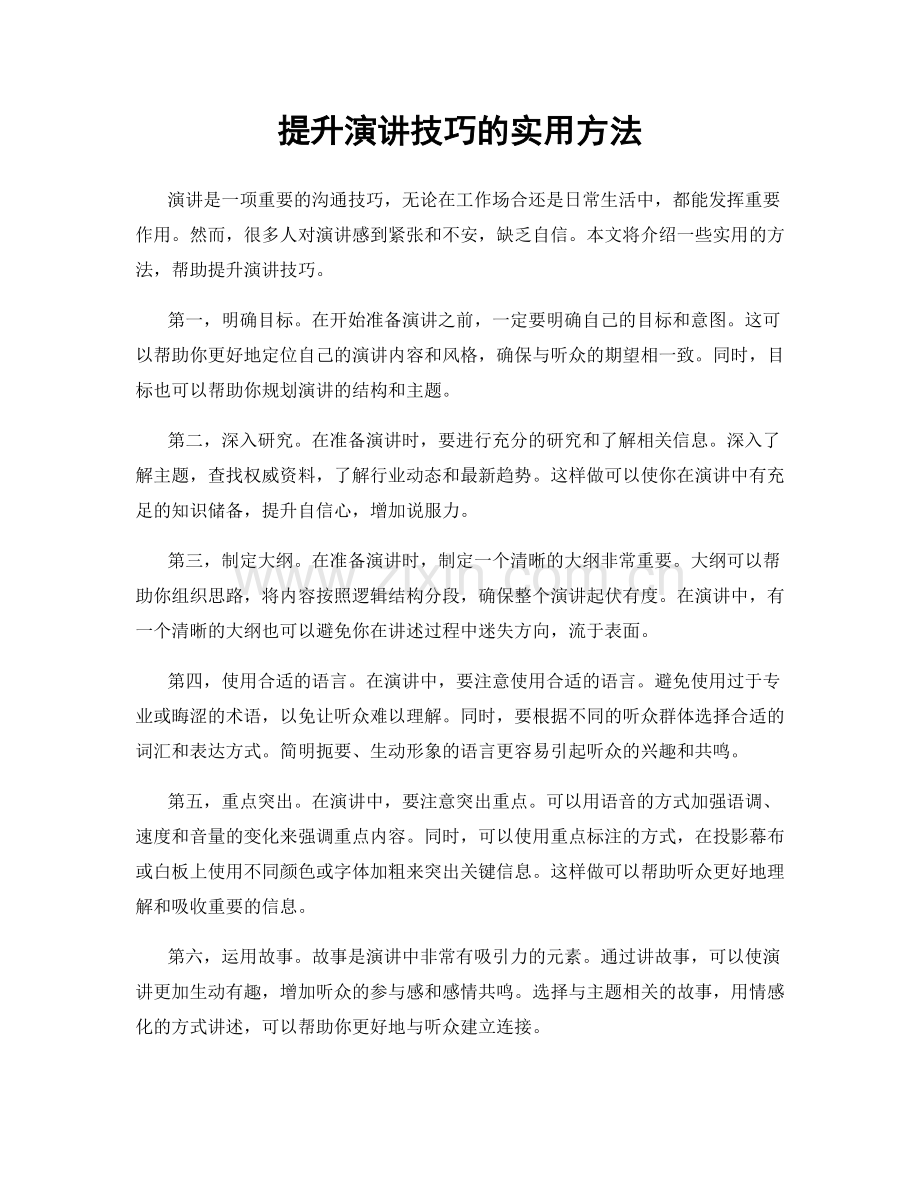 提升演讲技巧的实用方法

演讲是一项重要的沟通技巧，无论在工作场合还是日常生活中，都能发挥重要作用。然而，很多人对演讲感到紧张和不安，缺乏自信。本文将介绍一些实用的方法，帮助提升演讲技巧。

第一，明确目标。在开始准备演讲之前，一定要明确自己的目标和意图。这可以帮助你更好地定位自己的演讲内容和风格，确保与听众的期望相一致。同时，目标也可以帮助你规划演讲的结构和主题。

第二，深入研究。在准备演讲时，要进行充分的研究和了解相关信息。深入了解主题，查找权威资料，了解行业动态和最新趋势。这样做可以使你在演讲中有充足的知识储备，提升自信心，增加说服力。

第三，制定大纲。在准备演讲时，制定一个清晰的大纲非常重要。大纲可以帮助你组织思路，将内容按照逻辑结构分段，确保整个演讲起伏有度。在演讲中，有一个清晰的大纲也可以避免你在讲述过程中迷失方向，流于表面。

第四，使用合适的语言。在演讲中，要注意使用合适的语言。避免使用过于专业或晦涩的术语，以免让听众难以理解。同时，要根据不同的听众群体选择合适的词汇和表达方式。简明扼要、生动形象的语言更容易引起听众的兴趣和共鸣。

第五，重点突出。在演讲中，要注意突出重点。可以用语音的方式加强语调、速度和音量的变化来强调重点内容。同时，可以使用重点标注的方式，在投影幕布或白板上使用不同颜色或字体加粗来突出关键信息。这样做可以帮助听众更好地理解和吸收重要的信息。

第六，运用故事。故事是演讲中非常有吸引力的元素。通过讲故事，可以使演讲更加生动有趣，增加听众的参与感和感情共鸣。选择与主题相关的故事，用情感化的方式讲述，可以帮助你更好地与听众建立连接。

www.zixin.com.cn